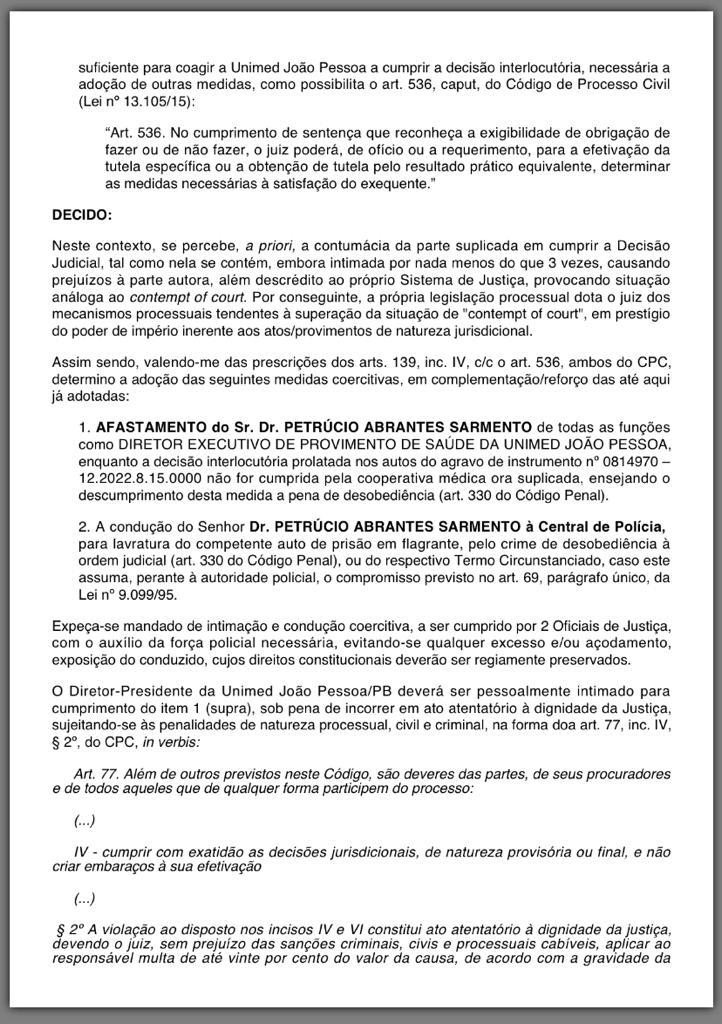 suficiente para coagir a Unimed João Pessoa a cumprir a decisão interlocutória, necessária a adoção de outras medidas, como possibilita o art. 536, caput, do Código de Processo Civil (Lei nº 13.105/15):

"Art. 536. No cumprimento de sentença que reconheça a exigibilidade de obrigação de fazer ou de não fazer, o juiz poderá, de ofício ou a requerimento, para a efetivação da tutela específica ou a obtenção de tutela pelo resultado prático equivalente, determinar as medidas necessárias à satisfação do exequente."

DECIDO:

Neste contexto, se percebe, a priori, a contumácia da parte suplicada em cumprir a Decisão Judicial, tal como nela se contém, embora intimada por nada menos do que 3 vezes, causando prejuízos à parte autora, além descrédito ao próprio Sistema de Justiça, provocando situação análoga ao contempt of court. Por conseguinte, a própria legislação processual dota o juiz dos mecanismos processuais tendentes à superação da situação de "contempt of court", em prestígio do poder de império inerente aos atos/provimentos de natureza jurisdicional.

Assim sendo, valendo-me das prescrições dos arts. 139, inc. IV, c/c o art. 536, ambos do CPC, determino a adoção das seguintes medidas coercitivas, em complementação/reforço das até aqui já adotadas:

1. AFASTAMENTO do Sr. Dr. PETRÚCIO ABRANTES SARMENTO de todas as funções como DIRETOR EXECUTIVO DE PROVIMENTO DE SAÚDE DA UNIMED JOÃO PESSOA, enquanto a decisão interlocutória prolatada nos autos do agravo de instrumento nº 0814970 – 12.2022.8.15.0000 não for cumprida pela cooperativa médica ora suplicada, ensejando o descumprimento desta medida a pena de desobediência (art. 330 do Código Penal).

2. A condução do Senhor Dr. PETRÚCIO ABRANTES SARMENTO à Central de Polícia, para lavratura do competente auto de prisão em flagrante, pelo crime de desobediência à ordem judicial (art. 330 do Código Penal), ou do respectivo Termo Circunstanciado, caso este assuma, perante à autoridade policial, o compromisso previsto no art. 69, parágrafo único, da Lei nº 9.099/95.

Expeça-se mandado de intimação e condução coercitiva, a ser cumprido por 2 Oficiais de Justiça, com o auxílio da força policial necessária, evitando-se qualquer excesso e/ou açodamento, exposição do conduzido, cujos direitos constitucionais deverão ser regiamente preservados.

O Diretor-Presidente da Unimed João Pessoa/PB deverá ser pessoalmente intimado para cumprimento do item 1 (supra), sob pena de incorrer em ato atentatório à dignidade da Justiça, sujeitando-se às penalidades de natureza processual, civil e criminal, na forma doa art. 77, inc. IV, § 2º, do CPC, in verbis:

Art. 77. Além de outros previstos neste Código, são deveres das partes, de seus procuradores e de todos aqueles que de qualquer forma participem do processo:

(...)

IV - cumprir com exatidão as decisões jurisdicionais, de natureza provisória ou final, e não criar embaraços à sua efetivação

(...)

§ 2º A violação ao disposto nos incisos IV e VI constitui ato atentatório à dignidade da justiça, devendo o juiz, sem prejuízo das sanções criminais, civis e processuais cabíveis, aplicar ao responsável multa de até vinte por cento do valor da causa, de acordo com a gravidade da